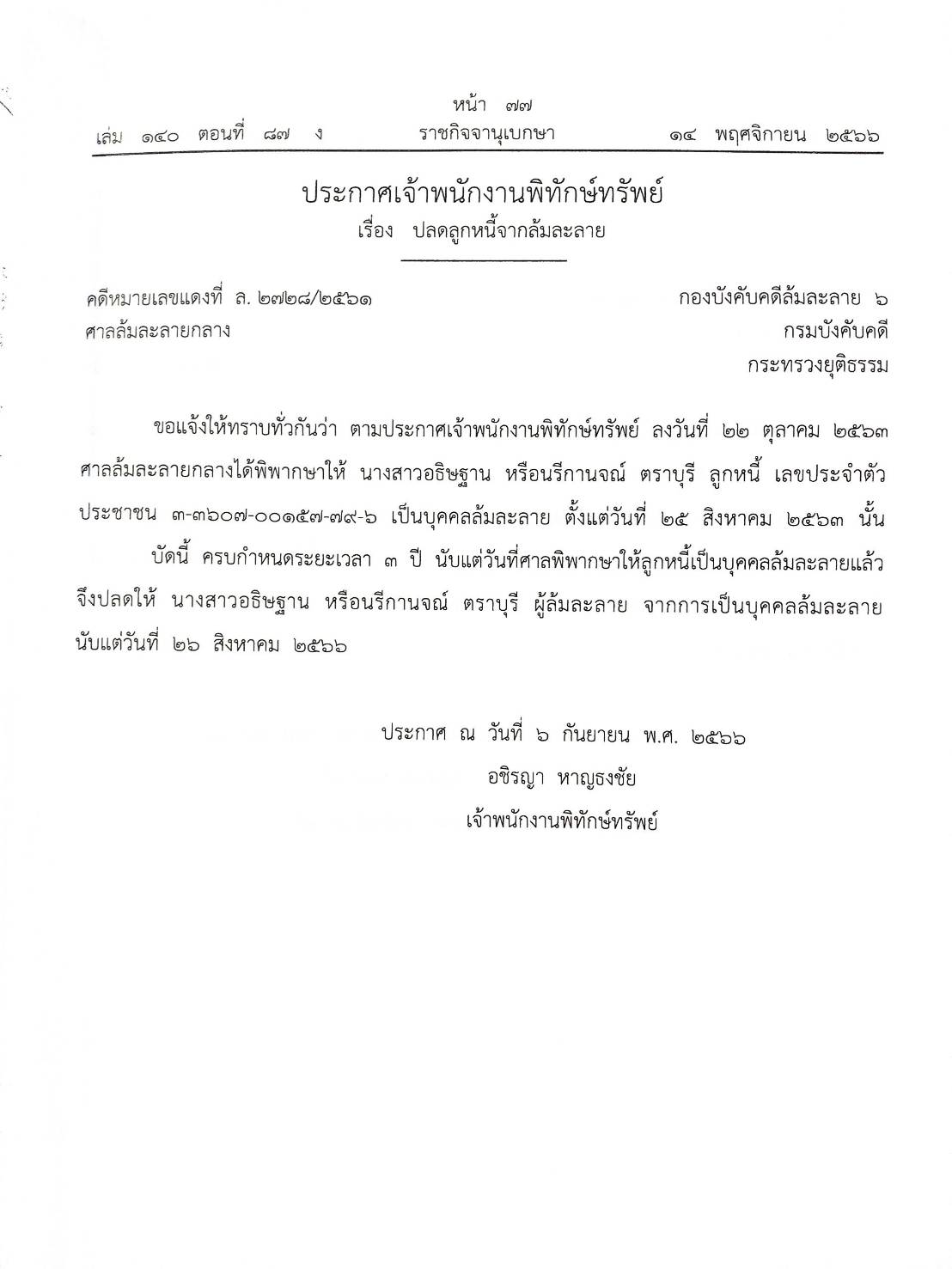 หน้า ๗๗
เล่ม ๑๔๐ ตอนที่ ๘๗ ง ราชกิจจานุเบกษา ๑๔ พฤศจิกายน ๒๕๖๖

ประกาศเจ้าพนักงานพิทักษ์ทรัพย์
เรื่อง ปลดลูกหนี้จากล้มละลาย

คดีหมายเลขแดงที่ ล. ๒๗๒๘/๒๕๖๑
ศาลล้มละลายกลาง

กองบังคับคดีล้มละลาย ๖
กรมบังคับคดี
กระทรวงยุติธรรม

ขอแจ้งให้ทราบทั่วกันว่า ตามประกาศเจ้าพนักงานพิทักษ์ทรัพย์ ลงวันที่ ๒๒ ตุลาคม ๒๕๖๓ ศาลล้มละลายกลางได้พิพากษาให้ นางสาวอธิษฐาน หรือนรีกานจณ์ ตราบุรี ลูกหนี้ เลขประจำตัวประชาชน ๓-๓๖๐๗-๐๐๑๕๗-๗๙-๖ เป็นบุคคลล้มละลาย ตั้งแต่วันที่ ๒๕ สิงหาคม ๒๕๖๓ นั้น

บัดนี้ ครบกำหนดระยะเวลา ๓ ปี นับแต่วันที่ศาลพิพากษาให้ลูกหนี้เป็นบุคคลล้มละลายแล้ว จึงปลดให้ นางสาวอธิษฐาน หรือนรีกานจณ์ ตราบุรี ผู้ล้มละลาย จากการเป็นบุคคลล้มละลาย นับแต่วันที่ ๒๖ สิงหาคม ๒๕๖๖

ประกาศ ณ วันที่ ๖ กันยายน พ.ศ. ๒๕๖๖
อชิรญา หาญธงชัย
เจ้าพนักงานพิทักษ์ทรัพย์